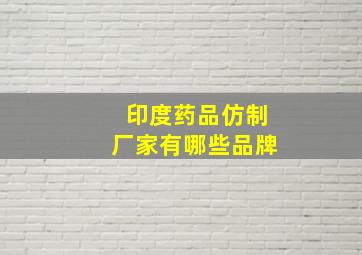 印度药品仿制
厂家有哪些品牌